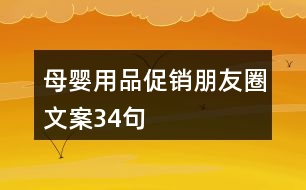 母婴用品促销朋友圈文案34句